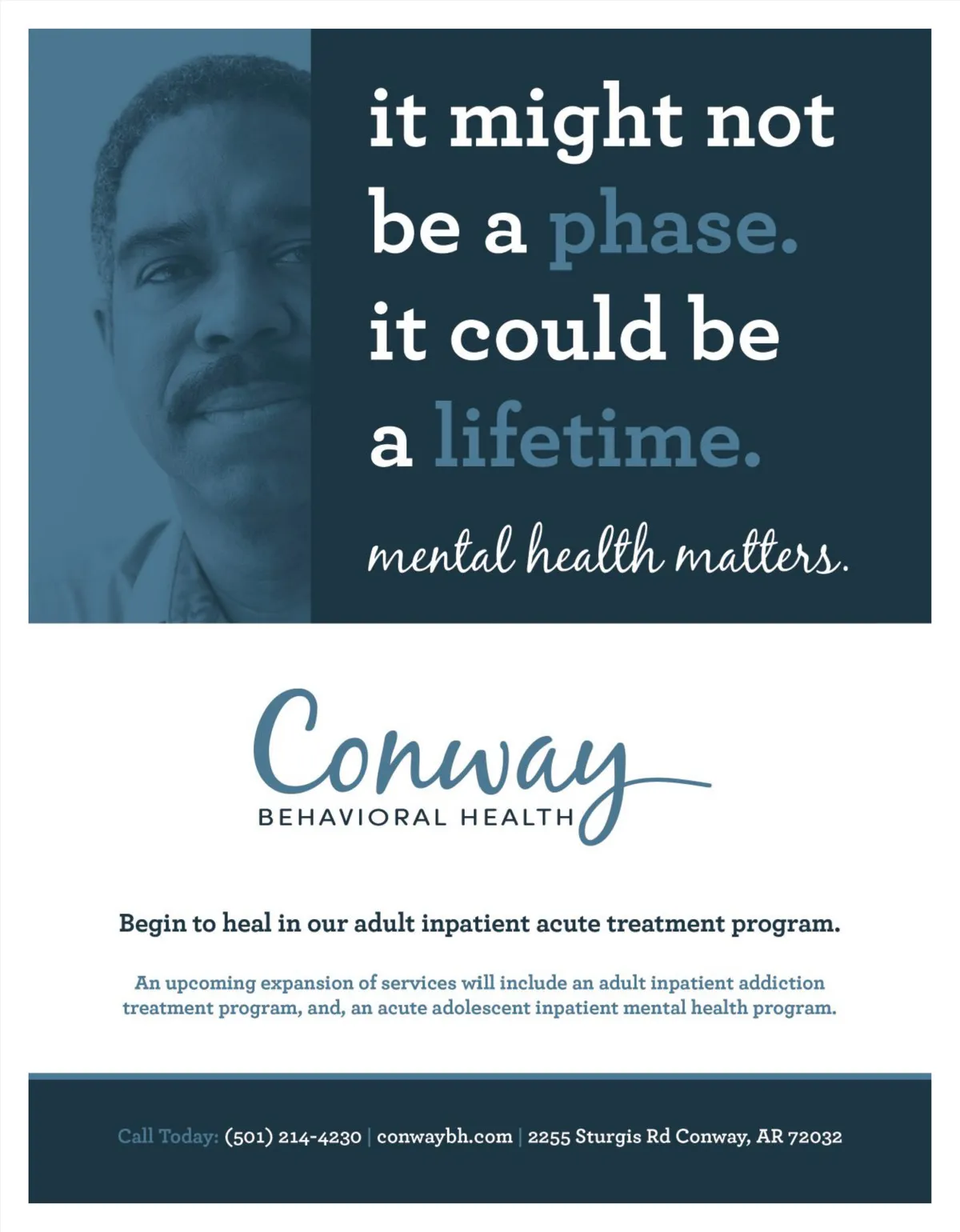 it might not be a phase. it could be a lifetime.

mental health matters.

Conway
BEHAVIORAL HEALTH

Begin to heal in our adult inpatient acute treatment program.

An upcoming expansion of services will include an adult inpatient addiction treatment program, and, an acute adolescent inpatient mental health program.

Call Today: (501) 214-4230 | conwaybh.com | 2255 Sturgis Rd Conway, AR 72032